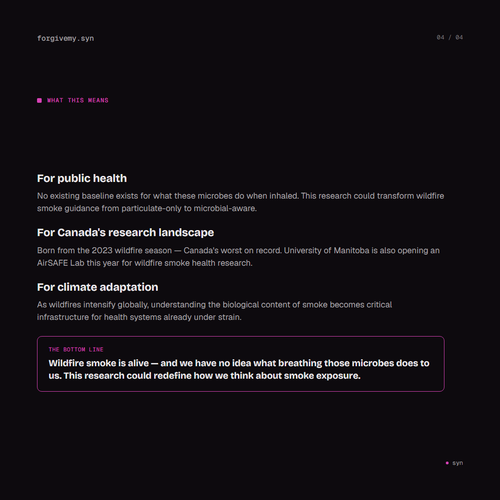 forgivemy.syn

04 / 04

WHAT THIS MEANS

For public health

No existing baseline exists for what these microbes do when inhaled. This research could transform wildfire smoke guidance from particulate-only to microbial-aware.

For Canada's research landscape

Born from the 2023 wildfire season — Canada's worst on record. University of Manitoba is also opening an AirSAFE Lab this year for wildfire smoke health research.

For climate adaptation

As wildfires intensify globally, understanding the biological content of smoke becomes critical infrastructure for health systems already under strain.

THE BOTTOM LINE

Wildfire smoke is alive — and we have no idea what breathing those microbes does to us. This research could redefine how we think about smoke exposure.

syn